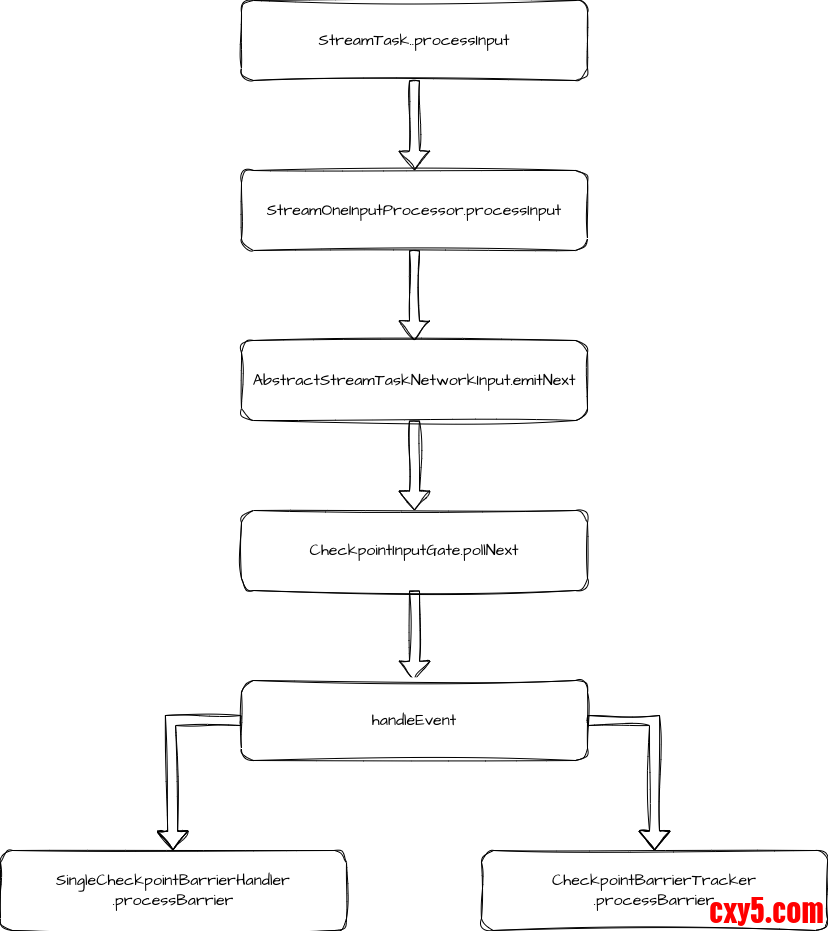 StreamTask..processInput

StreamOneInputProcessor.processInput

AbstractStreamTaskNetworkInput.emitNext

CheckpointInputGate.pollNext

handleEvent

SingleCheckpointBarrierHandler
.processBarrier

CheckpointBarrierTracker
.processBarrier

cxy5.com